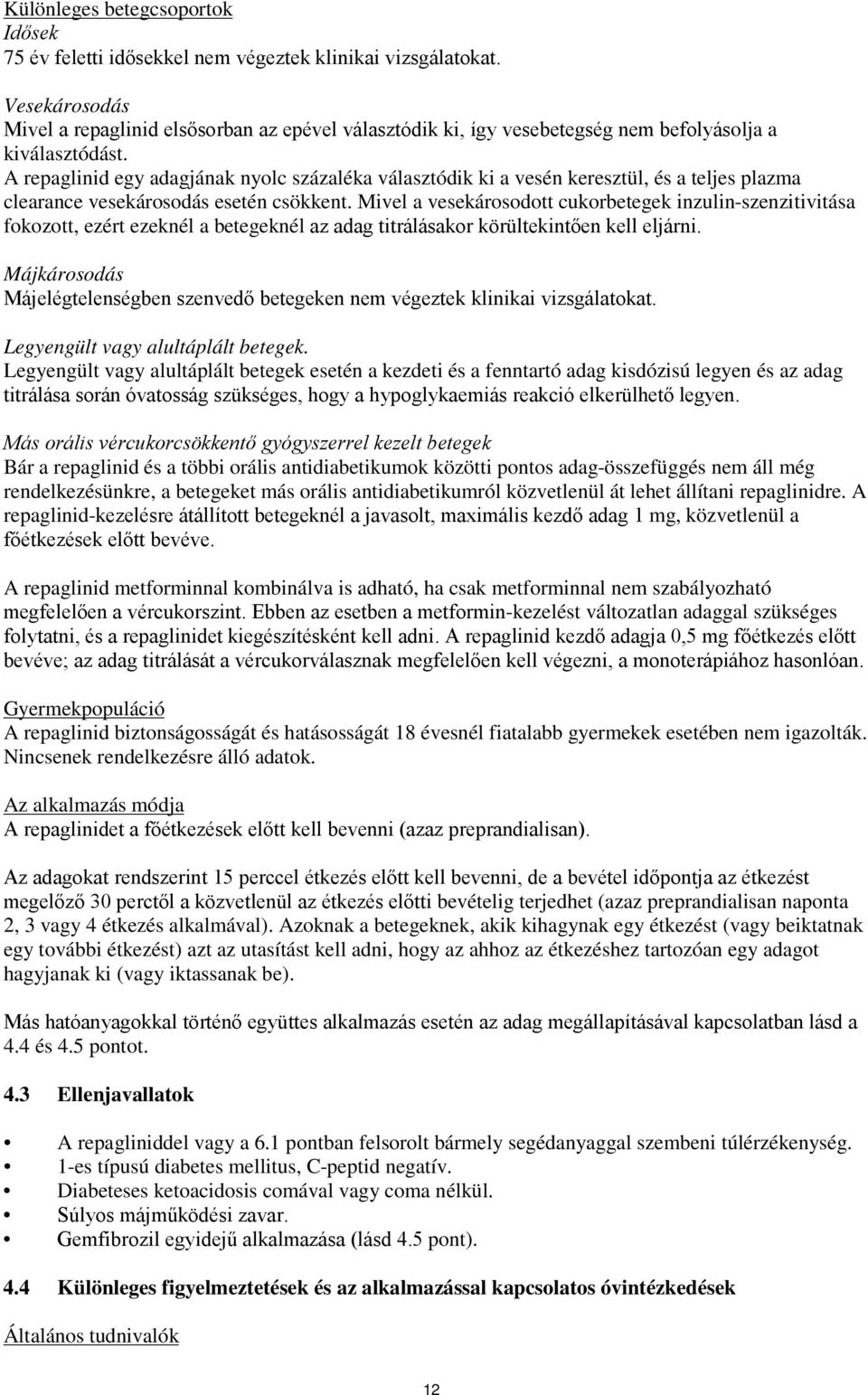 Különleges betegcsoportok
Idősek
75 év feletti idősekkel nem végeztek klinikai vizsgálatokat.

Vesekárosodás
Mivel a repaglinid elsősorban az epével választódik ki, így vesebetegség nem befolyásolja a kiválasztódást.
A repaglinid egy adagjának nyolc százaléka választódik ki a vesén keresztül, és a teljes plazma clearance vesekárosodás esetén csökkent. Mivel a vesekárosodott cukorbetegek inzulin-szenzitivitása fokozott, ezért ezeknél a betegeknél az adag titrálásakor körültekintően kell eljárni.

Májkárosodás
Májelégtelenségben szenvedő betegeken nem végeztek klinikai vizsgálatokat.

Legyengült vagy alultáplált betegek.
Legyengült vagy alultáplált betegek esetén a kezdeti és a fenntartó adag kisdózisú legyen és az adag titrálása során óvatosság szükséges, hogy a hypoglykaemiás reakció elkerülhető legyen.

Más orális vércukorcsökkentő gyógyszerrel kezelt betegek
Bár a repaglinid és a többi orális antidiabetikumok közötti pontos adag-összefüggés nem áll még rendelkezésünkre, a betegeket más orális antidiabetikumról közvetlenül át lehet állítani repaglinidre. A repaglinid-kezelésre átállított betegeknél a javasolt, maximális kezdő adag 1 mg, közvetlenül a főétkezések előtt bevéve.

A repaglinid metforminnal kombinálva is adható, ha csak metforminnal nem szabályozható megfelelően a vércukorszint. Ebben az esetben a metformin-kezelést változatlan adaggal szükséges folytatni, és a repaglinidet kiegészítésként kell adni. A repaglinid kezdő adagja 0,5 mg főétkezés előtt bevéve; az adag titrálását a vércukorválasznak megfelelően kell végezni, a monoterápiához hasonlóan.

Gyermekpopuláció
A repaglinid biztonságosságát és hatásosságát 18 évesnél fiatalabb gyermekek esetében nem igazolták. Nincsenek rendelkezésre álló adatok.

Az alkalmazás módja
A repaglinidet a főétkezések előtt kell bevenni (azaz preprandialisan).

Az adagokat rendszerint 15 perccel étkezés előtt kell bevenni, de a bevétel időpontja az étkezést megelőző 30 perctől a közvetlenül az étkezés előtti bevételig terjedhet (azaz preprandialisan naponta 2, 3 vagy 4 étkezés alkalmával). Azoknak a betegeknek, akik kihagynak egy étkezést (vagy beiktatnak egy további étkezést) azt az utasítást kell adni, hogy az ahhoz az étkezéshez tartozóan egy adagot hagyjanak ki (vagy iktassanak be).

Más hatóanyagokkal történő együttes alkalmazás esetén az adag megállapításával kapcsolatban lásd a 4.4 és 4.5 pontot.

4.3 Ellenjavallatok

• A repagliniddel vagy a 6.1 pontban felsorolt bármely segédanyaggal szembeni túlérzékenység.
• 1-es típusú diabetes mellitus, C-peptid negatív.
• Diabeteses ketoacidosis comával vagy coma nélkül.
• Súlyos májműködési zavar.
• Gemfibrozil egyidejű alkalmazása (lásd 4.5 pont).

4.4 Különleges figyelmeztetések és az alkalmazással kapcsolatos óvintézkedések

Általános tudnivalók

12